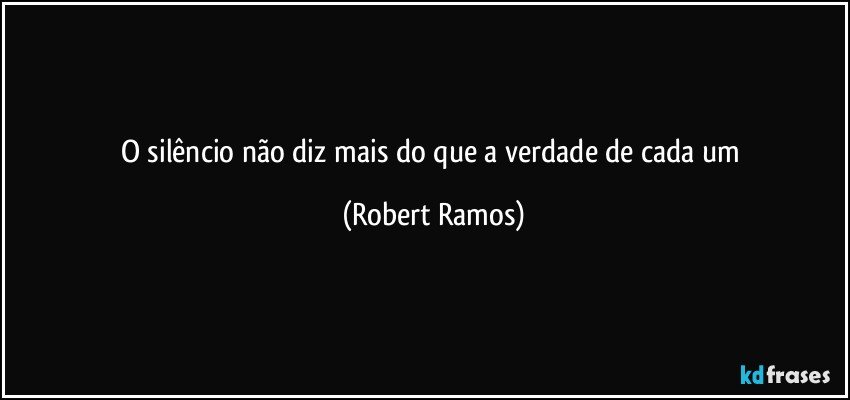 O silêncio não diz mais do que a verdade de cada um

(Robert Ramos)

kdfrases